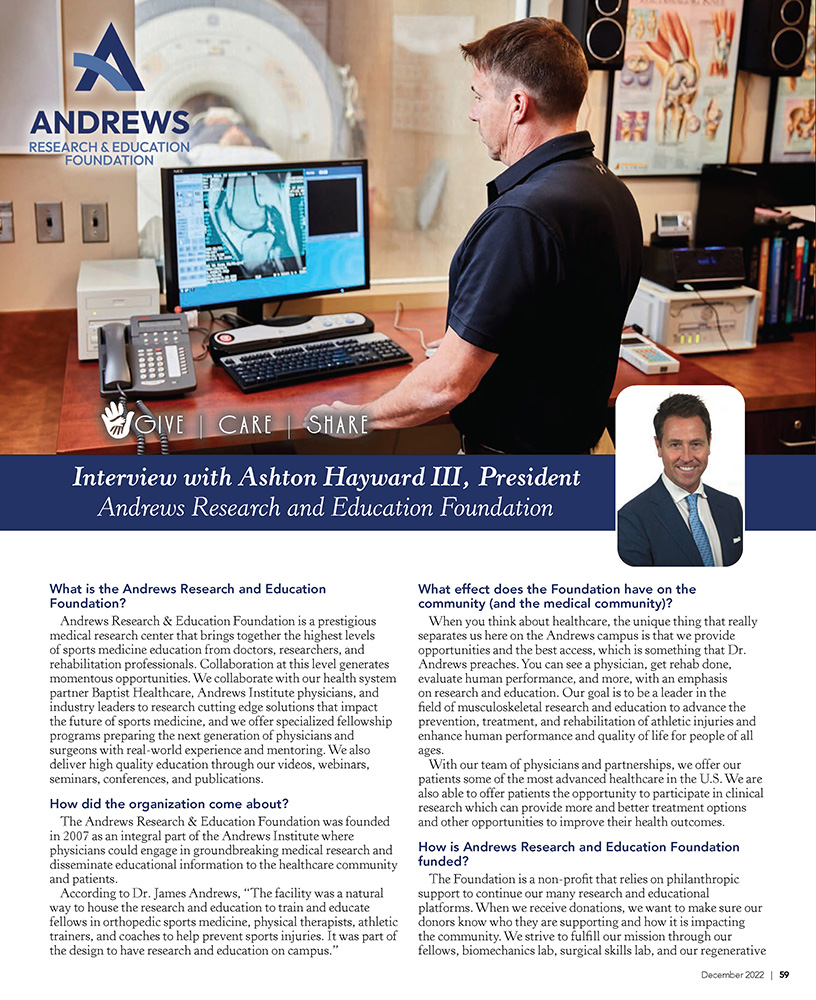 ANDREWS
RESEARCH & EDUCATION FOUNDATION

GIVE | CARE | SHARE

Interview with Ashton Hayward III, President
Andrews Research and Education Foundation

What is the Andrews Research and Education Foundation?

Andrews Research & Education Foundation is a prestigious medical research center that brings together the highest levels of sports medicine education from doctors, researchers, and rehabilitation professionals. Collaboration at this level generates momentous opportunities. We collaborate with our health system partner Baptist Healthcare, Andrews Institute physicians, and industry leaders to research cutting edge solutions that impact the future of sports medicine, and we offer specialized fellowship programs preparing the next generation of physicians and surgeons with real-world experience and mentoring. We also deliver high quality education through our videos, webinars, seminars, conferences, and publications.

How did the organization come about?

The Andrews Research & Education Foundation was founded in 2007 as an integral part of the Andrews Institute where physicians could engage in groundbreaking medical research and disseminate educational information to the healthcare community and patients.

According to Dr. James Andrews, "The facility was a natural way to house the research and education to train and educate fellows in orthopedic sports medicine, physical therapists, athletic trainers, and coaches to help prevent sports injuries. It was part of the design to have research and education on campus."

What effect does the Foundation have on the community (and the medical community)?

When you think about healthcare, the unique thing that really separates us here on the Andrews campus is that we provide opportunities and the best access, which is something that Dr. Andrews preaches. You can see a physician, get rehab done, evaluate human performance, and more, with an emphasis on research and education. Our goal is to be a leader in the field of musculoskeletal research and education to advance the prevention, treatment, and rehabilitation of athletic injuries and enhance human performance and quality of life for people of all ages.

With our team of physicians and partnerships, we offer our patients some of the most advanced healthcare in the U.S. We are also able to offer patients the opportunity to participate in clinical research which can provide more and better treatment options and other opportunities to improve their health outcomes.

How is Andrews Research and Education Foundation funded?

The Foundation is a non-profit that relies on philanthropic support to continue our many research and educational platforms. When we receive donations, we want to make sure our donors know who they are supporting and how it is impacting the community. We strive to fulfill our mission through our fellows, biomechanics lab, surgical skills lab, and our regenerative

December 2022 | 59